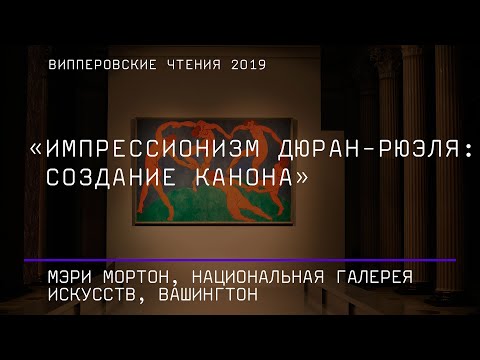 ВИППЕРОВСКИЕ ЧТЕНИЯ 2019

«ИМПРЕССИОНИЗМ ДЮРАН-РЮЭЛЯ: СОЗДАНИЕ КАНОНА»

МЭРИ МОРТОН, НАЦИОНАЛЬНАЯ ГАЛЕРЕЯ ИСКУССТВ, ВАШИНГТОН